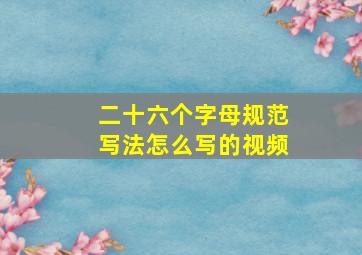 二十六个字母规范写法怎么写的视频